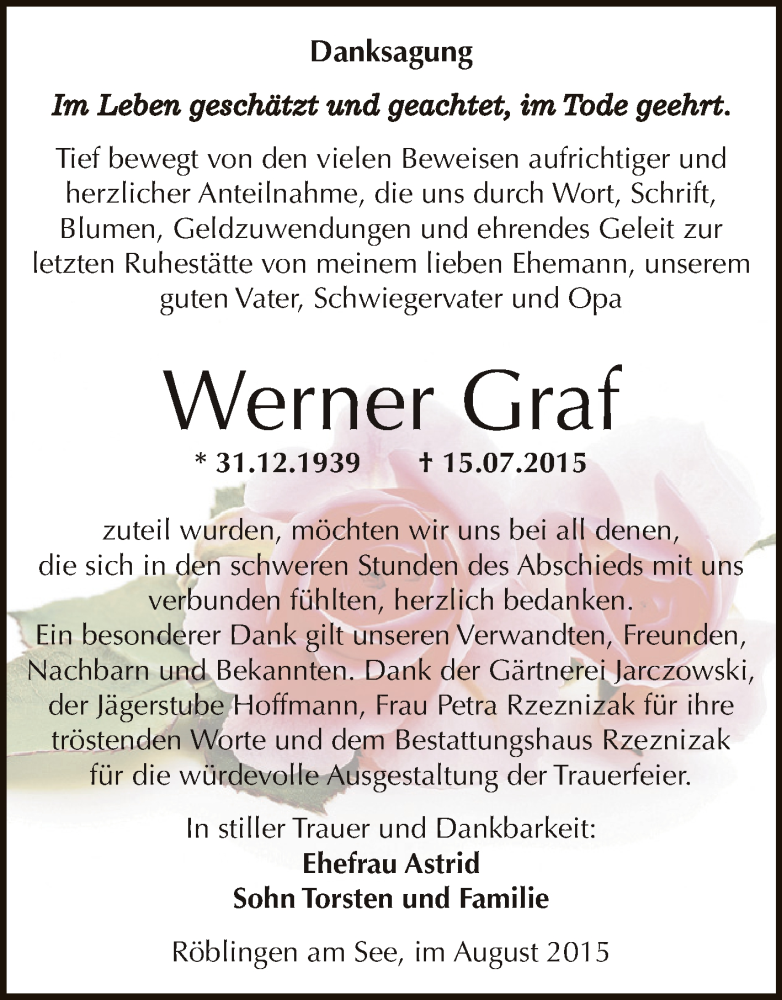 Danksagung

Im Leben geschätzt und geachtet, im Tode geehrt.

Tief bewegt von den vielen Beweisen aufrichtiger und herzlicher Anteilnahme, die uns durch Wort, Schrift, Blumen, Geldzuwendungen und ehrendes Geleit zur letzten Ruhestätte von meinem lieben Ehemann, unserem guten Vater, Schwiegervater und Opa

Werner Graf

* 31.12.1939 † 15.07.2015

zuteil wurden, möchten wir uns bei all denen, die sich in den schweren Stunden des Abschieds mit uns verbunden fühlten, herzlich bedanken.
Ein besonderer Dank gilt unseren Verwandten, Freunden, Nachbarn und Bekannten. Dank der Gärtnerei Jarczowski, der Jägerstube Hoffmann, Frau Petra Rzeznizak für ihre tröstenden Worte und dem Bestattungshaus Rzeznizak für die würdevolle Ausgestaltung der Trauerfeier.

In stiller Trauer und Dankbarkeit:
Ehefrau Astrid
Sohn Torsten und Familie

Röblingen am See, im August 2015